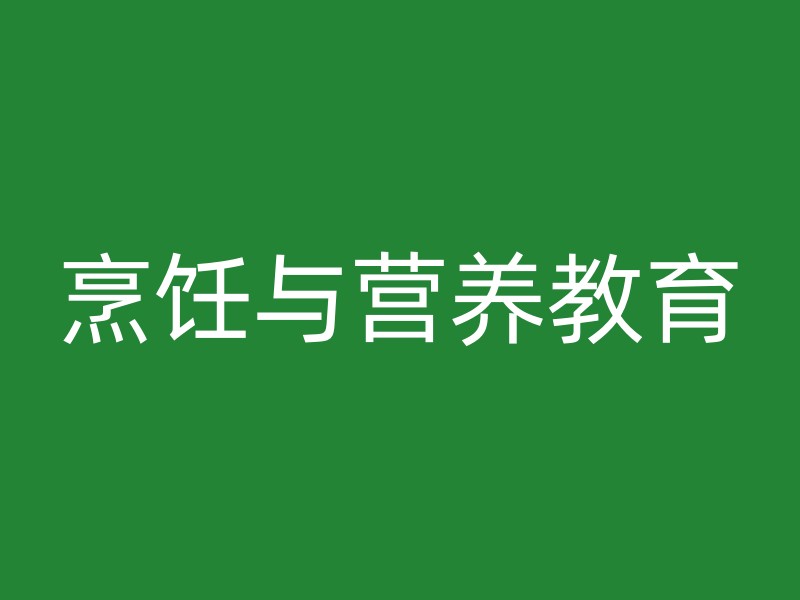 烹饪与营养教育